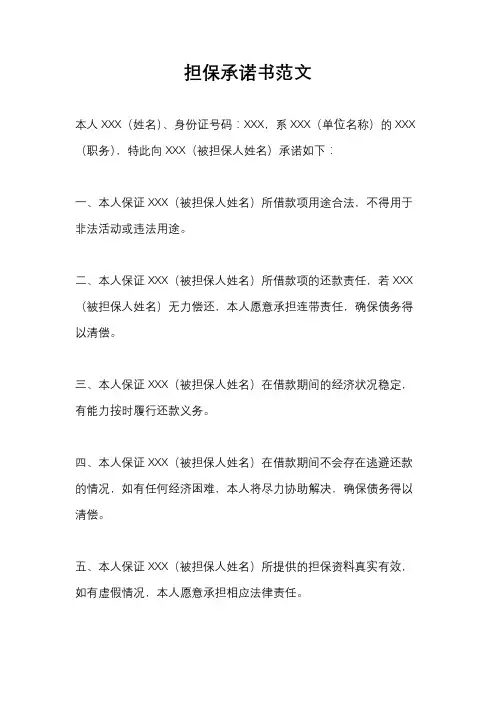 担保承诺书范文

本人 XXX（姓名）、身份证号码：XXX，系 XXX（单位名称）的 XXX（职务），特此向 XXX（被担保人姓名）承诺如下：

一、本人保证 XXX（被担保人姓名）所借款项用途合法，不得用于非法活动或违法用途。

二、本人保证 XXX（被担保人姓名）所借款项的还款责任，若 XXX（被担保人姓名）无力偿还，本人愿意承担连带责任，确保债务得以清偿。

三、本人保证 XXX（被担保人姓名）在借款期间的经济状况稳定，有能力按时履行还款义务。

四、本人保证 XXX（被担保人姓名）在借款期间不会存在逃避还款的情况，如有任何经济困难，本人将尽力协助解决，确保债务得以清偿。

五、本人保证 XXX（被担保人姓名）所提供的担保资料真实有效，如有虚假情况，本人愿意承担相应法律责任。